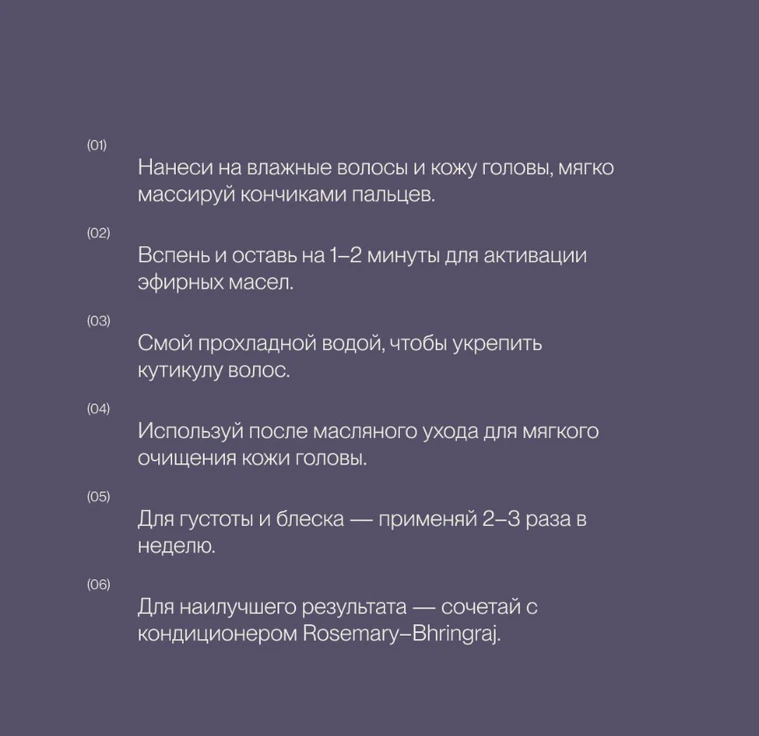 (01)

Нанеси на влажные волосы и кожу головы, мягко массируй кончиками пальцев.

(02)

Вспень и оставь на 1–2 минуты для активации эфирных масел.

(03)

Смой прохладной водой, чтобы укрепить кутикулу волос.

(04)

Используй после масляного ухода для мягкого очищения кожи головы.

(05)

Для густоты и блеска — применяй 2–3 раза в неделю.

(06)

Для наилучшего результата — сочетай с кондиционером Rosemary–Bhringraj.